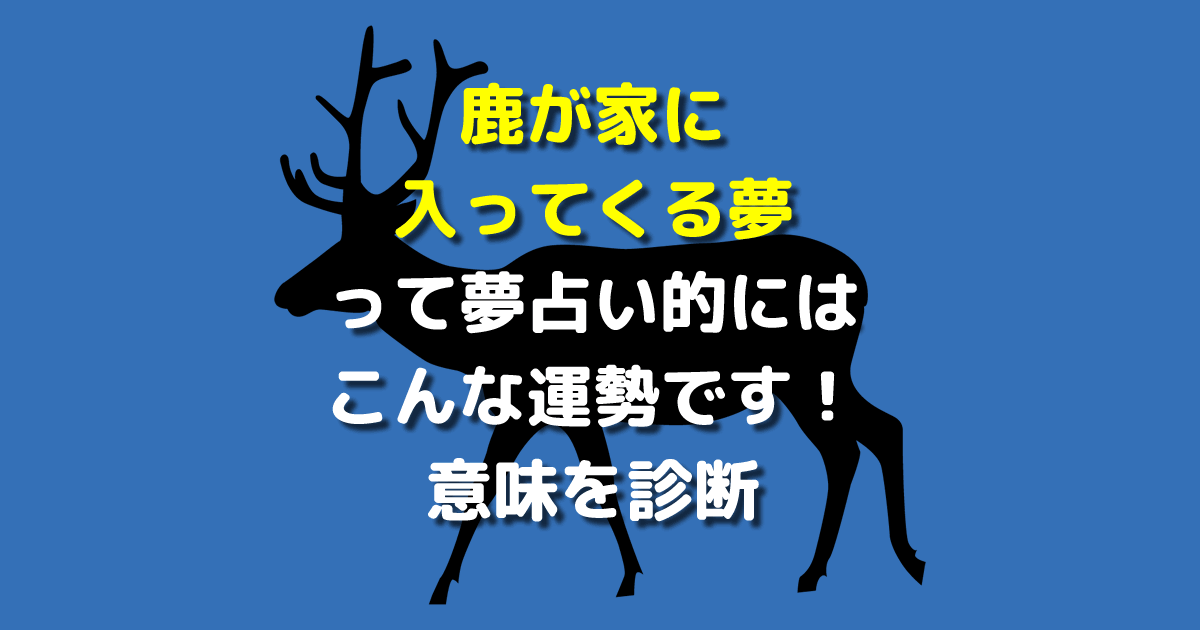 鹿が家に
入ってくる夢
って夢占い的には
こんな運勢です！
意味を診断